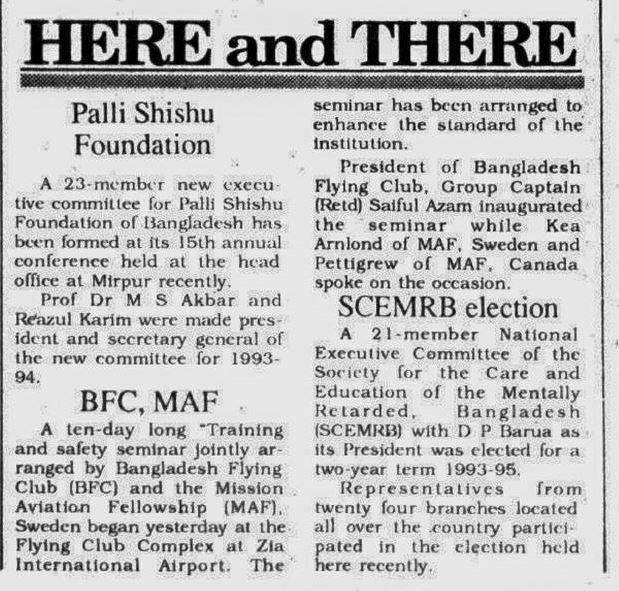 HERE and THERE

Palli Shishu Foundation

A 23-member new executive committee for Palli Shishu Foundation of Bangladesh has been formed at its 15th annual conference held at the head office at Mirpur recently.

Prof Dr M S Akbar and Reazul Karim were made president and secretary general of the new committee for 1993-94.

BFC, MAF

A ten-day long "Training and safety seminar jointly arranged by Bangladesh Flying Club (BFC) and the Mission Aviation Fellowship (MAF), Sweden began yesterday at the Flying Club Complex at Zia International Airport. The seminar has been arranged to enhance the standard of the institution.

President of Bangladesh Flying Club, Group Captain (Retd) Saiful Azam inaugurated the seminar while Kea Arnlond of MAF, Sweden and Pettigrew of MAF, Canada spoke on the occasion.

SCEMRB election

A 21-member National Executive Committee of the Society for the Care and Education of the Mentally Retarded, Bangladesh (SCEMRB) with D P Barua as its President was elected for a two-year term 1993-95.

Representatives from twenty four branches located all over the country participated in the election held here recently.